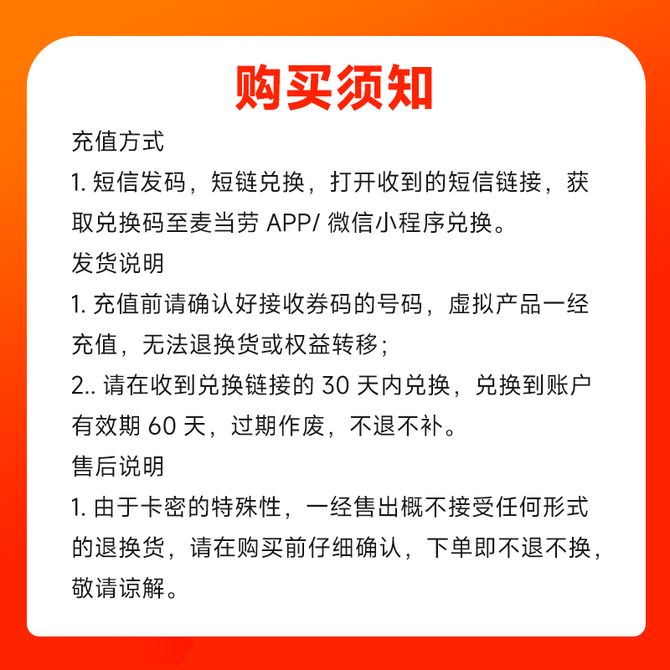 购买须知

充值方式

1. 短信发码，短链兑换，打开收到的短信链接，获取兑换码至麦当劳 APP/ 微信小程序兑换。

发货说明

1. 充值前请确认好接收券码的号码，虚拟产品一经充值，无法退换货或权益转移；

2.. 请在收到兑换链接的 30 天内兑换，兑换到账户有效期 60 天，过期作废，不退不补。

售后说明

1. 由于卡密的特殊性，一经售出概不接受任何形式的退换货，请在购买前仔细确认，下单即不退不换，敬请谅解。